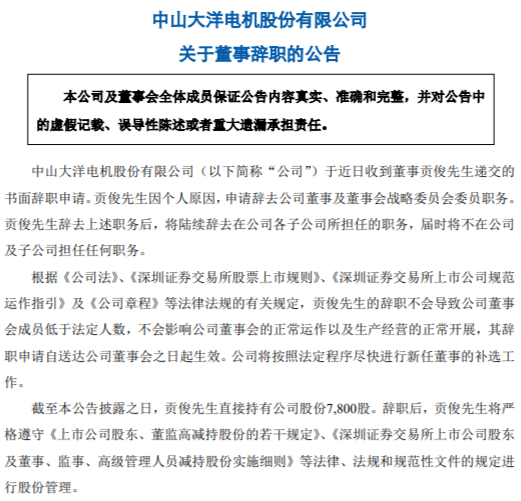 中山大洋电机股份有限公司

关于董事辞职的公告

本公司及董事会全体成员保证公告内容真实、准确和完整，并对公告中的虚假记载、误导性陈述或者重大遗漏承担责任。

中山大洋电机股份有限公司（以下简称“公司”）于近日收到董事贡俊先生递交的书面辞职申请。贡俊先生因个人原因，申请辞去公司董事及董事会战略委员会委员职务。贡俊先生辞去上述职务后，将陆续辞去在公司各子公司所担任的职务，届时将不在公司及子公司担任任何职务。

根据《公司法》、《深圳证券交易所股票上市规则》、《深圳证券交易所上市公司规范运作指引》及《公司章程》等法律法规的有关规定，贡俊先生的辞职不会导致公司董事会成员低于法定人数，不会影响公司董事会的正常运作以及生产经营的正常开展，其辞职申请自送达公司董事会之日起生效。公司将按照法定程序尽快进行新任董事的补选工作。

截至本公告披露之日，贡俊先生直接持有公司股份7,800股。辞职后，贡俊先生将严格遵守《上市公司股东、董监高减持股份的若干规定》、《深圳证券交易所上市公司股东及董事、监事、高级管理人员减持股份实施细则》等法律、法规和规范性文件的规定进行股份管理。